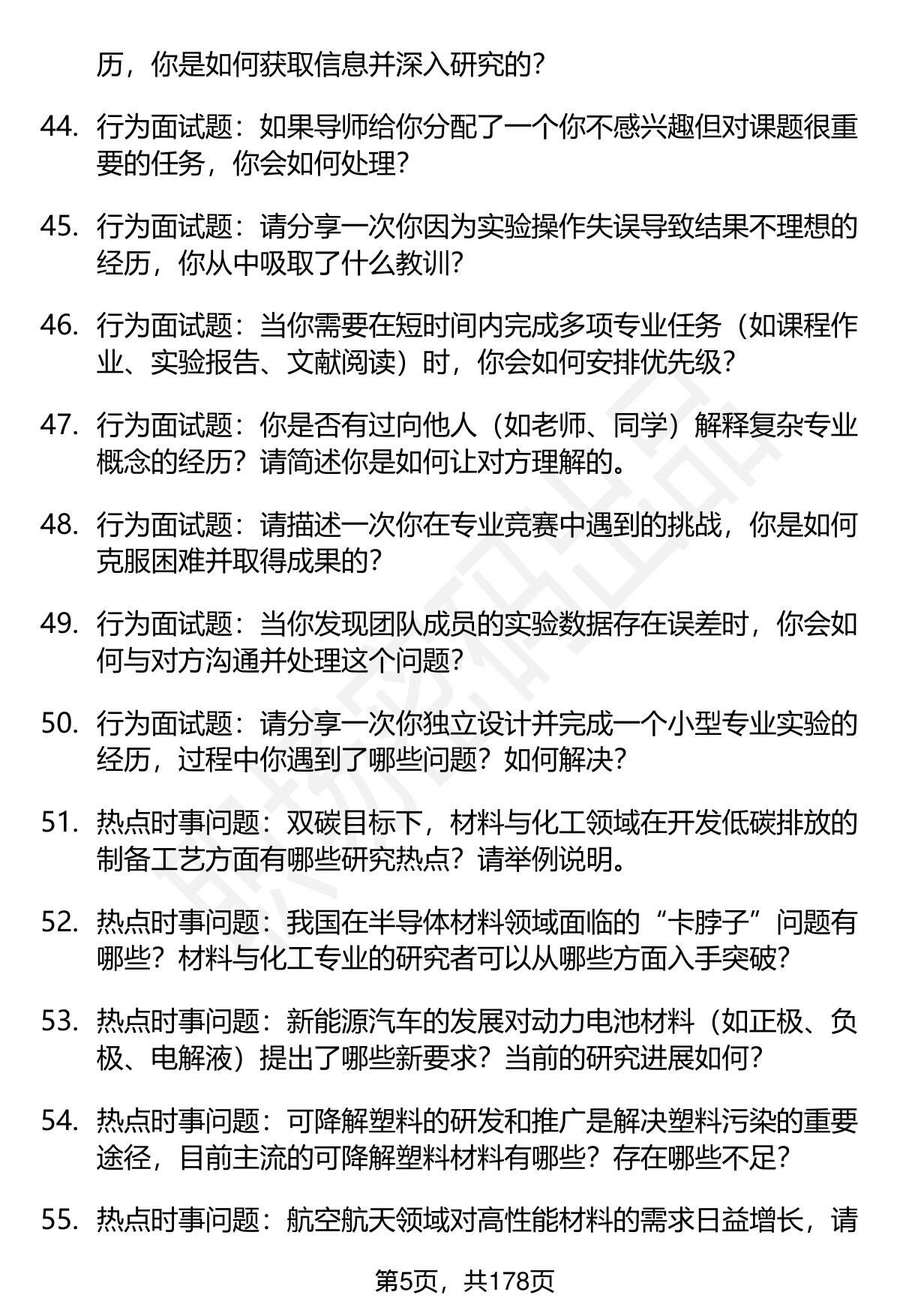 历，你是如何获取信息并深入研究的？

44. 行为面试题：如果导师给你分配了一个你不感兴趣但对课题很重要的任务，你会如何处理？

45. 行为面试题：请分享一次你因为实验操作失误导致结果不理想的经历，你从中吸取了什么教训？

46. 行为面试题：当你需要在短时间内完成多项专业任务（如课程作业、实验报告、文献阅读）时，你会如何安排优先级？

47. 行为面试题：你是否有过向他人（如老师、同学）解释复杂专业概念的经历？请简述你是如何让对方理解的。

48. 行为面试题：请描述一次你在专业竞赛中遇到的挑战，你是如何克服困难并取得成果的？

49. 行为面试题：当你发现团队成员的实验数据存在误差时，你会如何与对方沟通并处理这个问题？

50. 行为面试题：请分享一次你独立设计并完成一个小型专业实验的经历，过程中你遇到了哪些问题？如何解决？

51. 热点时事问题：双碳目标下，材料与化工领域在开发低碳排放的制备工艺方面有哪些研究热点？请举例说明。

52. 热点时事问题：我国在半导体材料领域面临的“卡脖子”问题有哪些？材料与化工专业的研究者可以从哪些方面入手突破？

53. 热点时事问题：新能源汽车的发展对动力电池材料（如正极、负极、电解液）提出了哪些新要求？当前的研究进展如何？

54. 热点时事问题：可降解塑料的研发和推广是解决塑料污染的重要途径，目前主流的可降解塑料材料有哪些？存在哪些不足？

55. 热点时事问题：航空航天领域对高性能材料的需求日益增长，请

第5页，共178页